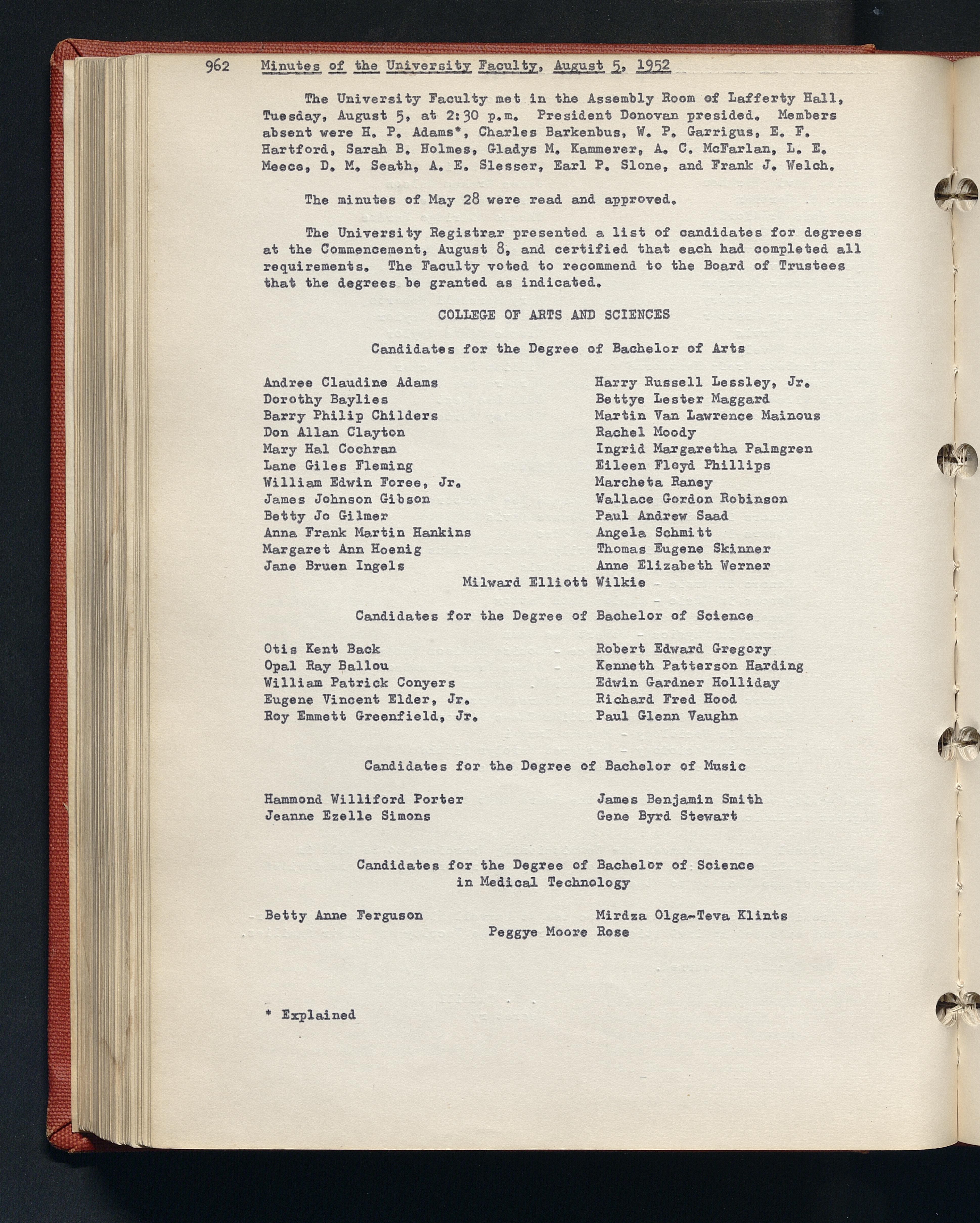 962 Minutes of the University Faculty, August 5, 1952

The University Faculty met in the Assembly Room of Lafferty Hall, Tuesday, August 5, at 2:30 p.m. President Donovan presided. Members absent were H. P. Adams*, Charles Barkenbus, W. P. Garrigus, E. F. Hartford, Sarah B. Holmes, Gladys M. Kammerer, A. C. McFarlan, L. E. Meece, D. M. Seath, A. E. Slesser, Earl P. Slone, and Frank J. Welch.

The minutes of May 28 were read and approved.

The University Registrar presented a list of candidates for degrees at the Commencement, August 8, and certified that each had completed all requirements. The Faculty voted to recommend to the Board of Trustees that the degrees be granted as indicated.

COLLEGE OF ARTS AND SCIENCES

Candidates for the Degree of Bachelor of Arts

Andree Claudine Adams
Dorothy Baylies
Barry Philip Childers
Don Allan Clayton
Mary Hal Cochran
Lane Giles Fleming
William Edwin Foree, Jr.
James Johnson Gibson
Betty Jo Gilmer
Anna Frank Martin Hankins
Margaret Ann Hoenig
Jane Bruen Ingels

Harry Russell Lessley, Jr.
Bettye Lester Maggard
Martin Van Lawrence Mainous
Rachel Moody
Ingrid Margaretha Palmgren
Eileen Floyd Phillips
Marcheta Raney
Wallace Gordon Robinson
Paul Andrew Saad
Angela Schmitt
Thomas Eugene Skinner
Anne Elizabeth Werner

Milward Elliott Wilkie

Candidates for the Degree of Bachelor of Science

Otis Kent Back
Opal Ray Ballou
William Patrick Conyers
Eugene Vincent Elder, Jr.
Roy Emmett Greenfield, Jr.

Robert Edward Gregory
Kenneth Patterson Harding
Edwin Gardner Holliday
Richard Fred Hood
Paul Glenn Vaughn

Candidates for the Degree of Bachelor of Music

Hammond Williford Porter
Jeanne Ezelle Simons

James Benjamin Smith
Gene Byrd Stewart

Candidates for the Degree of Bachelor of Science in Medical Technology

Betty Anne Ferguson

Mirdza Olga-Teva Klints

Peggye Moore Rose

* Explained